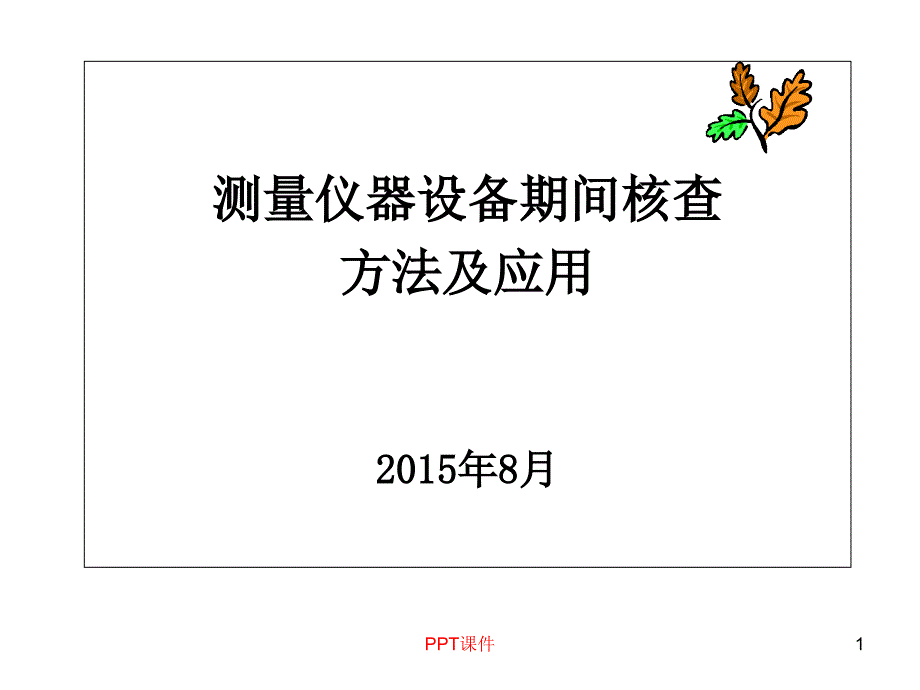 测量仪器设备期间核查
方法及应用

2015年8月

PPT课件

1